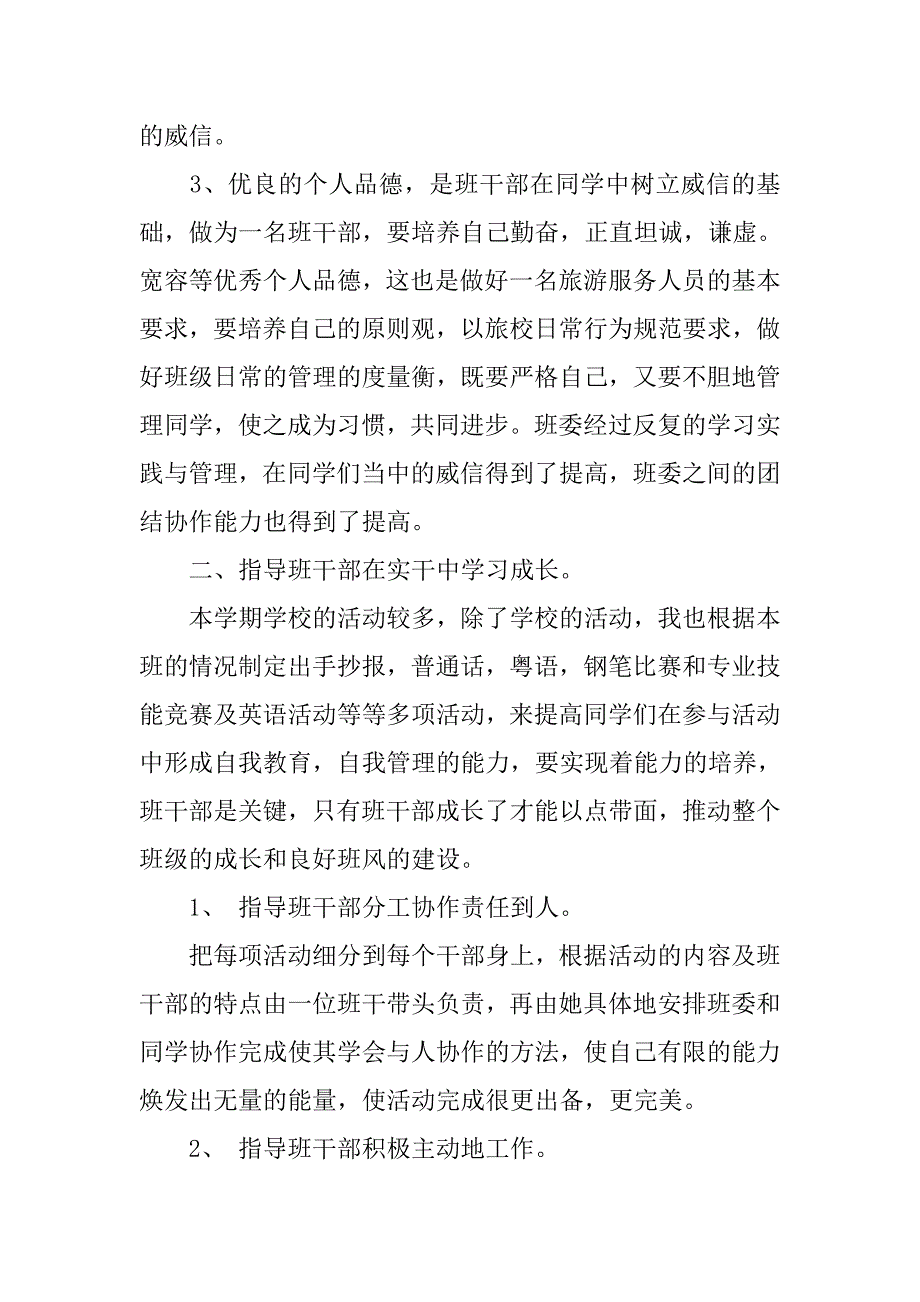 的威信。

3、优良的个人品德，是班干部在同学中树立威信的基础，做为一名班干部，要培养自己勤奋，正直坦诚，谦虚。宽容等优秀个人品德，这也是做好一名旅游服务人员的基本要求，要培养自己的原则观，以旅校日常行为规范要求，做好班级日常的管理的度量衡，既要严格自己，又要不胆地管理同学，使之成为习惯，共同进步。班委经过反复的学习实践与管理，在同学们当中的威信得到了提高，班委之间的团结协作能力也得到了提高。

二、指导班干部在实干中学习成长。

本学期学校的活动较多，除了学校的活动，我也根据本班的情况制定出手抄报，普通话，粤语，钢笔比赛和专业技能竞赛及英语活动等等多项活动，来提高同学们在参与活动中形成自我教育，自我管理的能力，要实现着能力的培养，班干部是关键，只有班干部成长了才能以点带面，推动整个班级的成长和良好班风的建设。

1、 指导班干部分工协作责任到人。

把每项活动细分到每个干部身上，根据活动的内容及班干部的特点由一位班干带头负责，再由她具体地安排班委和同学协作完成使其学会与人协作的方法，使自己有限的能力焕发出无量的能量，使活动完成很更出备，更完美。

2、 指导班干部积极主动地工作。